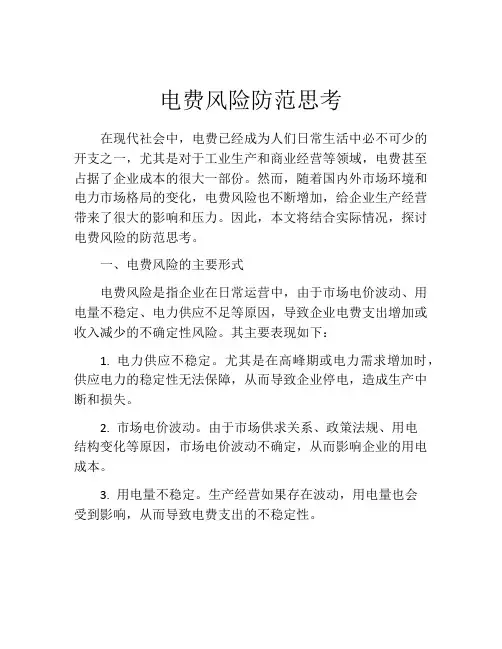 电费风险防范思考

在现代社会中，电费已经成为人们日常生活中必不可少的开支之一，尤其是对于工业生产和商业经营等领域，电费甚至占据了企业成本的很大一部份。然而，随着国内外市场环境和电力市场格局的变化，电费风险也不断增加，给企业生产经营带来了很大的影响和压力。因此，本文将结合实际情况，探讨电费风险的防范思考。

一、电费风险的主要形式

电费风险是指企业在日常运营中，由于市场电价波动、用电量不稳定、电力供应不足等原因，导致企业电费支出增加或收入减少的不确定性风险。其主要表现如下：

1. 电力供应不稳定。尤其是在高峰期或电力需求增加时，供应电力的稳定性无法保障，从而导致企业停电，造成生产中断和损失。

2. 市场电价波动。由于市场供求关系、政策法规、用电结构变化等原因，市场电价波动不确定，从而影响企业的用电成本。

3. 用电量不稳定。生产经营如果存在波动，用电量也会受到影响，从而导致电费支出的不稳定性。